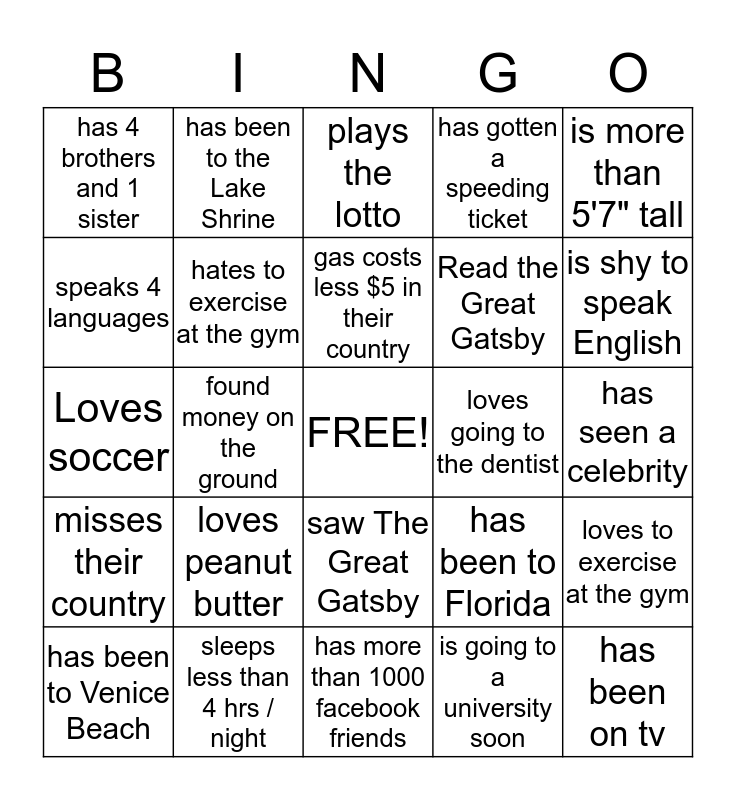 | B | I | N | G | O |
|---|---|---|---|---|
| has 4 brothers and 1 sister | has been to the Lake Shrine | plays the lotto | has gotten a speeding ticket | is more than 5'7" tall |
| speaks 4 languages | hates to exercise at the gym | gas costs less $5 in their country | Read the Great Gatsby | is shy to speak English |
| Loves soccer | found money on the ground | FREE! | loves going to the dentist | has seen a celebrity |
| misses their country | loves peanut butter | saw The Great Gatsby | has been to Florida | loves to exercise at the gym |
| has been to Venice Beach | sleeps less than 4 hrs / night | has more than 1000 facebook friends | is going to a university soon | has been on tv |